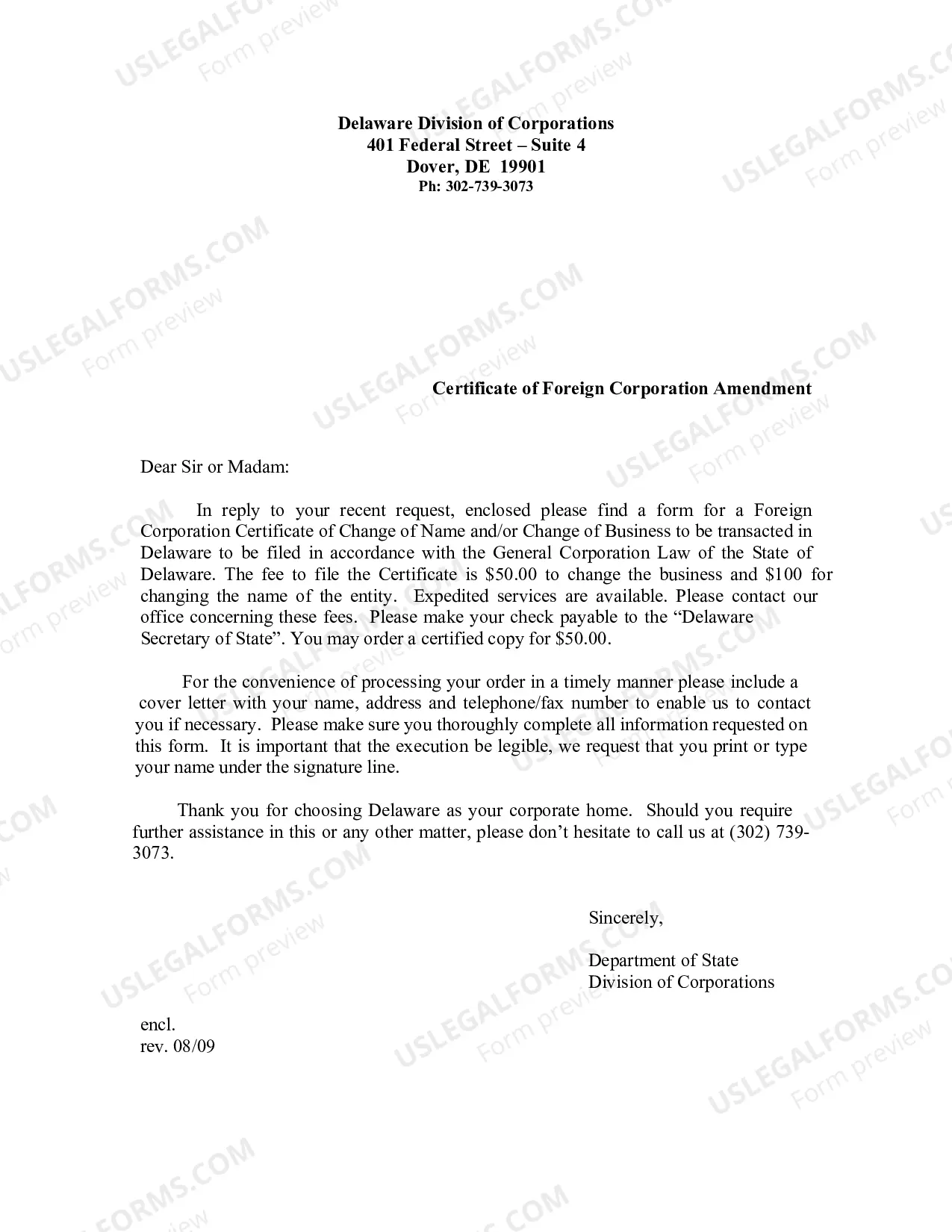 Delaware Division of Corporations
401 Federal Street – Suite 4
Dover, DE 19901
Ph: 302-739-3073

Certificate of Foreign Corporation Amendment

Dear Sir or Madam:

In reply to your recent request, enclosed please find a form for a Foreign Corporation Certificate of Change of Name and/or Change of Business to be transacted in Delaware to be filed in accordance with the General Corporation Law of the State of Delaware. The fee to file the Certificate is $50.00 to change the business and $100 for changing the name of the entity. Expedited services are available. Please contact our office concerning these fees. Please make your check payable to the "Delaware Secretary of State". You may order a certified copy for $50.00.

For the convenience of processing your order in a timely manner please include a cover letter with your name, address and telephone/fax number to enable us to contact you if necessary. Please make sure you thoroughly complete all information requested on this form. It is important that the execution be legible, we request that you print or type your name under the signature line.

Thank you for choosing Delaware as your corporate home. Should you require further assistance in this or any other matter, please don't hesitate to call us at (302) 739-3073.

Sincerely,

Department of State
Division of Corporations

encl.
rev. 08/09

USLEGALFORMS.COM
Form preview